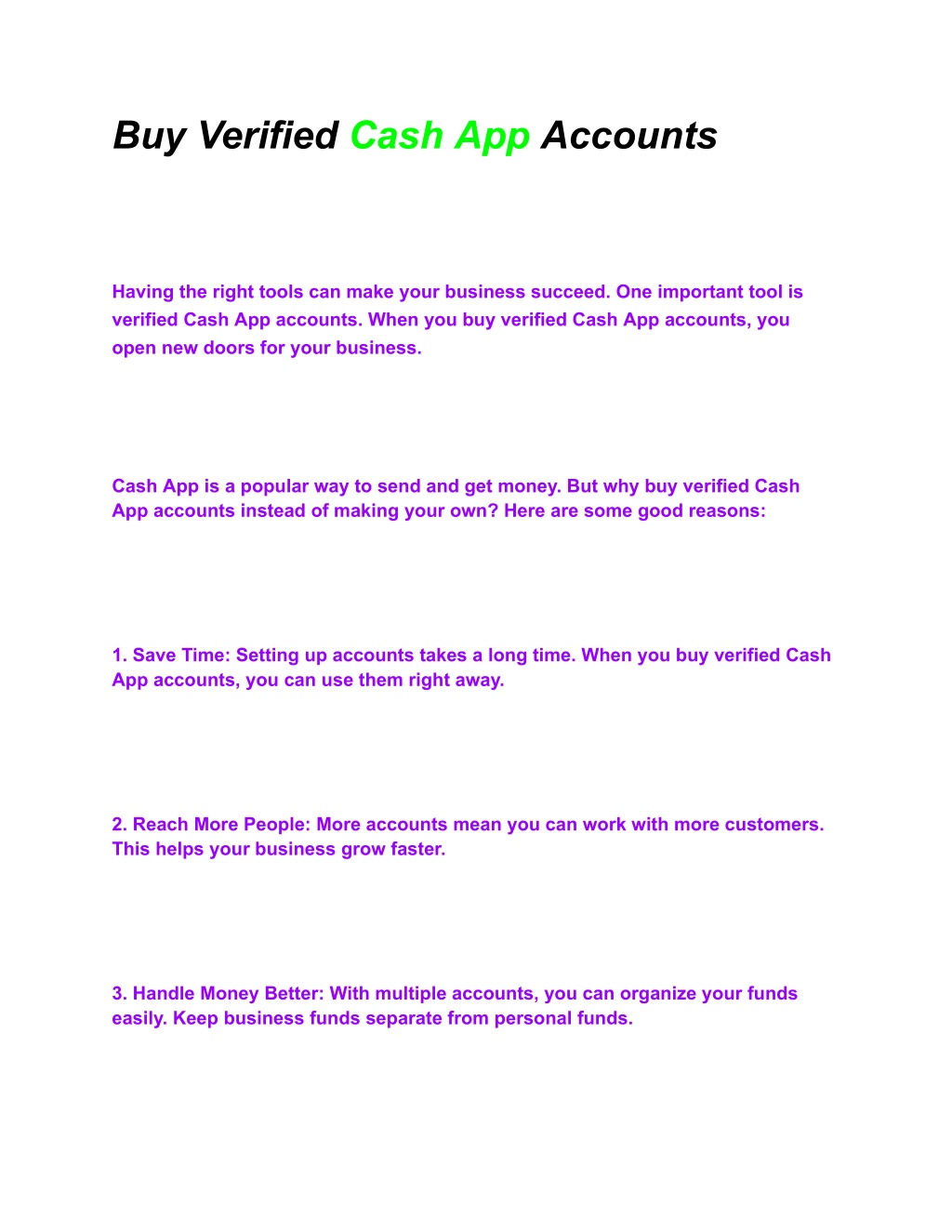 Buy Verified Cash App Accounts

Having the right tools can make your business succeed. One important tool is verified Cash App accounts. When you buy verified Cash App accounts, you open new doors for your business.

Cash App is a popular way to send and get money. But why buy verified Cash App accounts instead of making your own? Here are some good reasons:

1. Save Time: Setting up accounts takes a long time. When you buy verified Cash App accounts, you can use them right away.

2. Reach More People: More accounts mean you can work with more customers. This helps your business grow faster.

3. Handle Money Better: With multiple accounts, you can organize your funds easily. Keep business funds separate from personal funds.